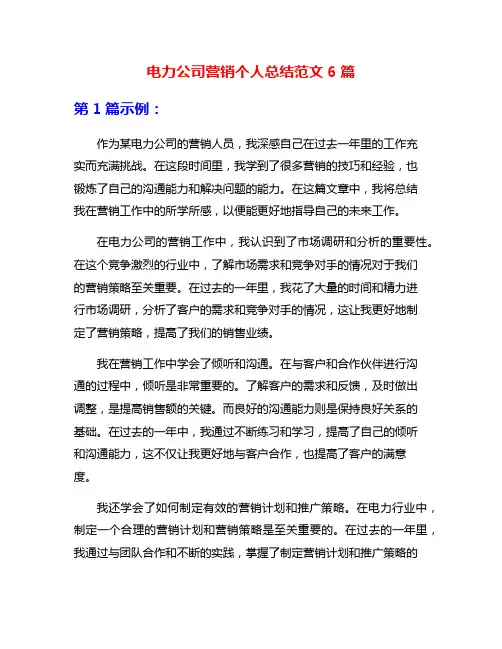 电力公司营销个人总结范文 6 篇

第 1 篇示例：

作为某电力公司的营销人员，我深感自己在过去一年里的工作充实而充满挑战。在这段时间里，我学到了很多营销的技巧和经验，也锻炼了自己的沟通能力和解决问题的能力。在这篇文章中，我将总结我在营销工作中的所学所感，以便能更好地指导自己的未来工作。

在电力公司的营销工作中，我认识到了市场调研和分析的重要性。在这个竞争激烈的行业中，了解市场需求和竞争对手的情况对于我们的营销策略至关重要。在过去的一年里，我花了大量的时间和精力进行市场调研，分析了客户的需求和竞争对手的情况，这让我更好地制定了营销策略，提高了我们的销售业绩。

我在营销工作中学会了倾听和沟通。在与客户和合作伙伴进行沟通的过程中，倾听是非常重要的。了解客户的需求和反馈，及时做出调整，是提高销售额的关键。而良好的沟通能力则是保持良好关系的基础。在过去的一年中，我通过不断练习和学习，提高了自己的倾听和沟通能力，这不仅让我更好地与客户合作，也提高了客户的满意度。

我还学会了如何制定有效的营销计划和推广策略。在电力行业中，制定一个合理的营销计划和营销策略是至关重要的。在过去的一年里，我通过与团队合作和不断的实践，掌握了制定营销计划和推广策略的